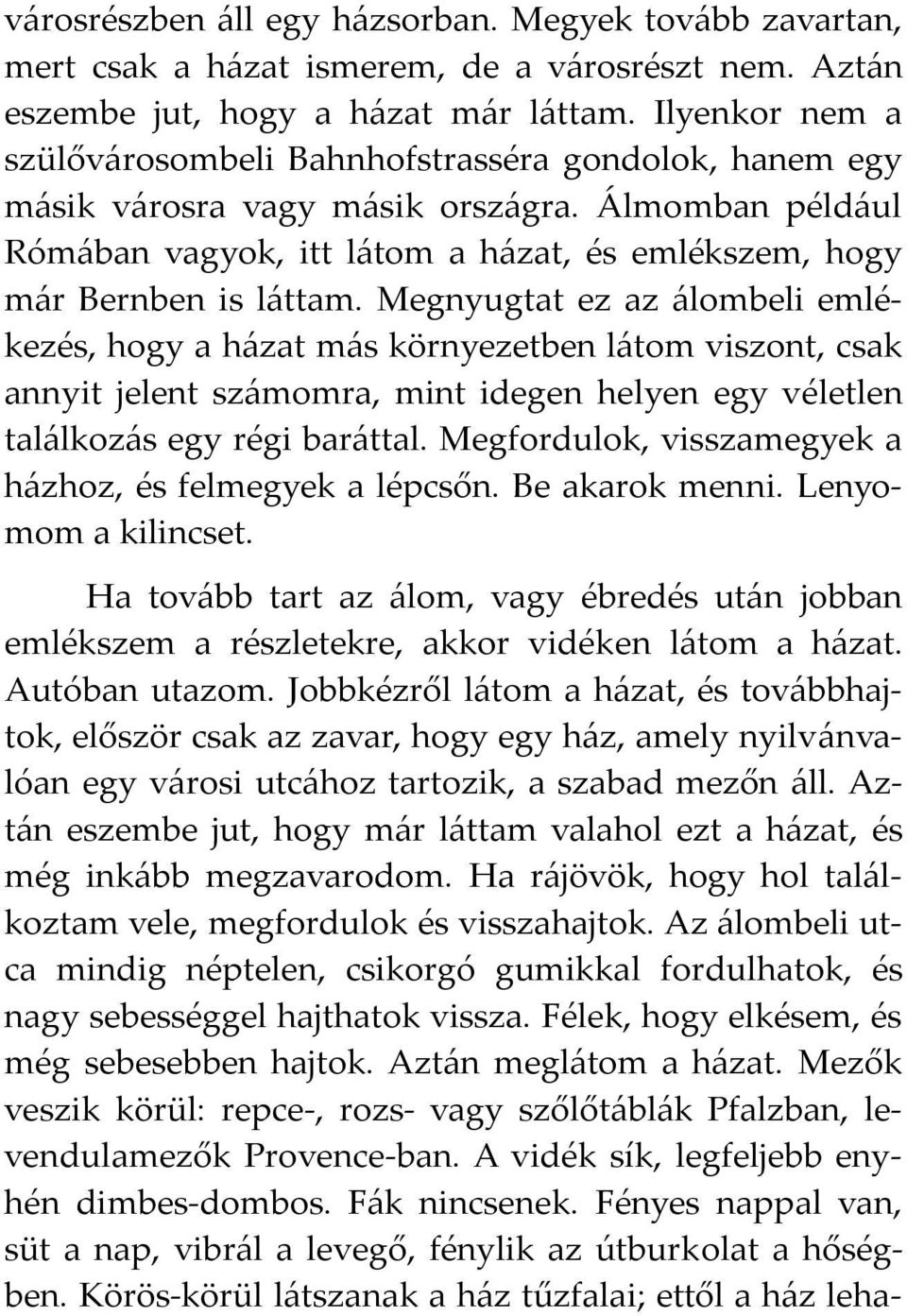 városrészben áll egy házsorban. Megyek tovább zavartan, mert csak a házat ismerem, de a városrészt nem. Aztán eszembe jut, hogy a házat már láttam. Ilyenkor nem a szülővárosombeli Bahnhofstrasséra gondolok, hanem egy másik városra vagy másik országra. Álmomban például Rómában vagyok, itt látom a házat, és emlékszem, hogy már Bernben is láttam. Megnyugtat ez az álombeli emlékezés, hogy a házat más környezetben látom viszont, csak annyit jelent számomra, mint idegen helyen egy véletlen találkozás egy régi baráttal. Megfordulok, visszamegyek a házhoz, és felmegyek a lépcsőn. Be akarok menni. Lenyomom a kilincset.

Ha tovább tart az álom, vagy ébredés után jobban emlékszem a részletekre, akkor vidéken látom a házat. Autóban utazom. Jobbkézről látom a házat, és továbbhajtok, először csak az zavar, hogy egy ház, amely nyilvánvalóan egy városi utcához tartozik, a szabad mezőn áll. Aztán eszembe jut, hogy már láttam valahol ezt a házat, és még inkább megzavarodom. Ha rájövök, hogy hol találkoztam vele, megfordulok és visszahajtok. Az álombeli utca mindig néptelen, csikorgó gumikkal fordulhatok, és nagy sebességgel hajthatok vissza. Félek, hogy elkésem, és még sebesebben hajtok. Aztán meglátom a házat. Mezők veszik körül: repce-, rozs- vagy szőlőtáblák Pfalzban, levendulamezők Provence-ban. A vidék sík, legfeljebb enyhén dimbes-dombos. Fák nincsenek. Fényes nappal van, süt a nap, vibrál a levegő, fénylik az útburkolat a hőségben. Körös-körül látszanak a ház tűzfalai; ettől a ház leha-